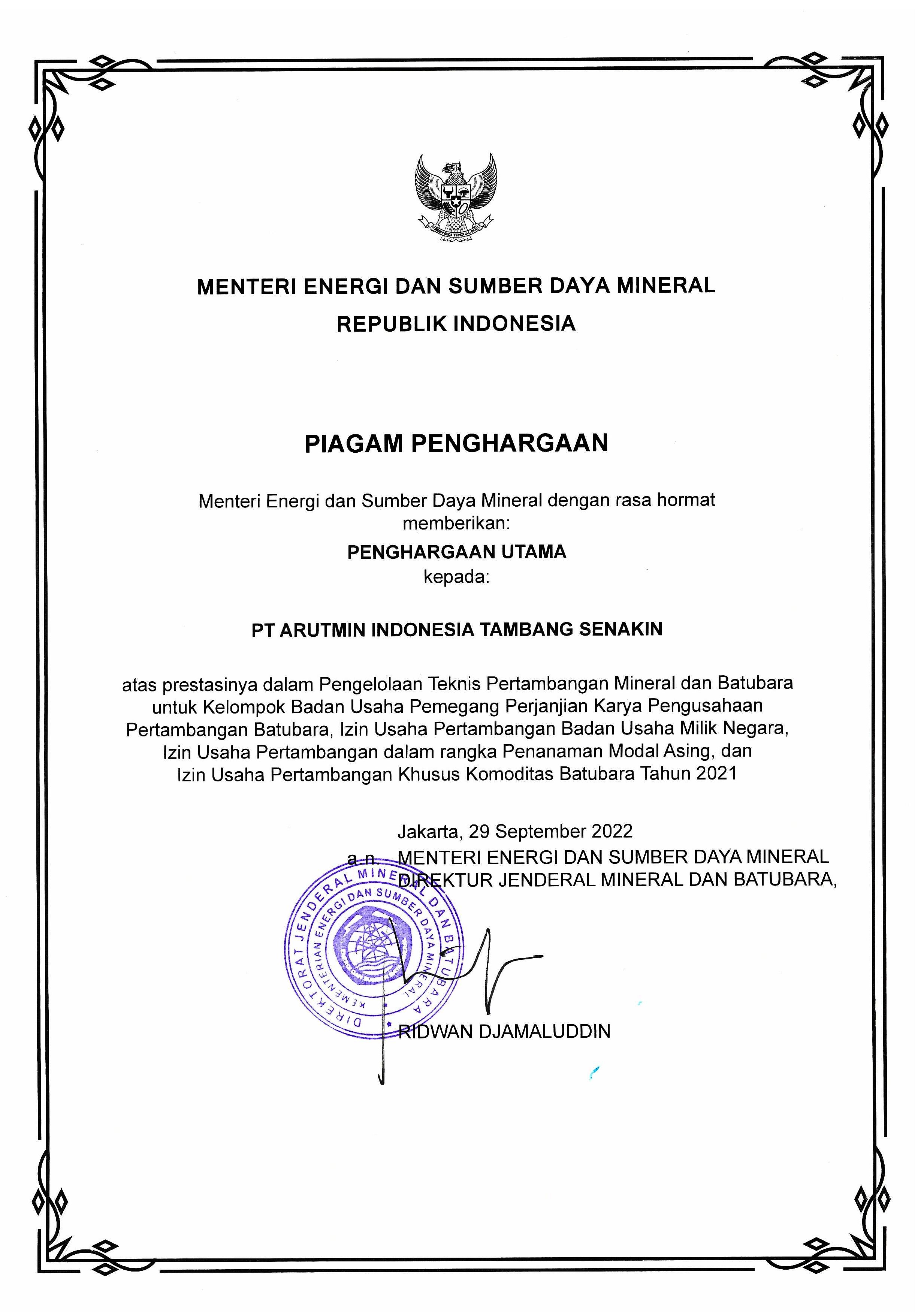 BHINNEKA TUNGGAL IKA

MENTERI ENERGI DAN SUMBER DAYA MINERAL
REPUBLIK INDONESIA

PIAGAM PENGHARGAAN

Menteri Energi dan Sumber Daya Mineral dengan rasa hormat memberikan:

PENGHARGAAN UTAMA
kepada:

PT ARUTMIN INDONESIA TAMBANG SENAKIN

atas prestasinya dalam Pengelolaan Teknis Pertambangan Mineral dan Batubara untuk Kelompok Badan Usaha Pemegang Perjanjian Karya Pengusahaan Pertambangan Batubara, Izin Usaha Pertambangan Badan Usaha Milik Negara, Izin Usaha Pertambangan dalam rangka Penanaman Modal Asing, dan Izin Usaha Pertambangan Khusus Komoditas Batubara Tahun 2021

Jakarta, 29 September 2022
a.n. MENTERI ENERGI DAN SUMBER DAYA MINERAL
DIREKTUR JENDERAL MINERAL DAN BATUBARA,

DIREKTORAT JENDERAL MINERAL DAN BATUBARA
KEMENTERIAN ENERGI DAN SUMBER DAYA MINERAL

RIDWAN DJAMALUDDIN